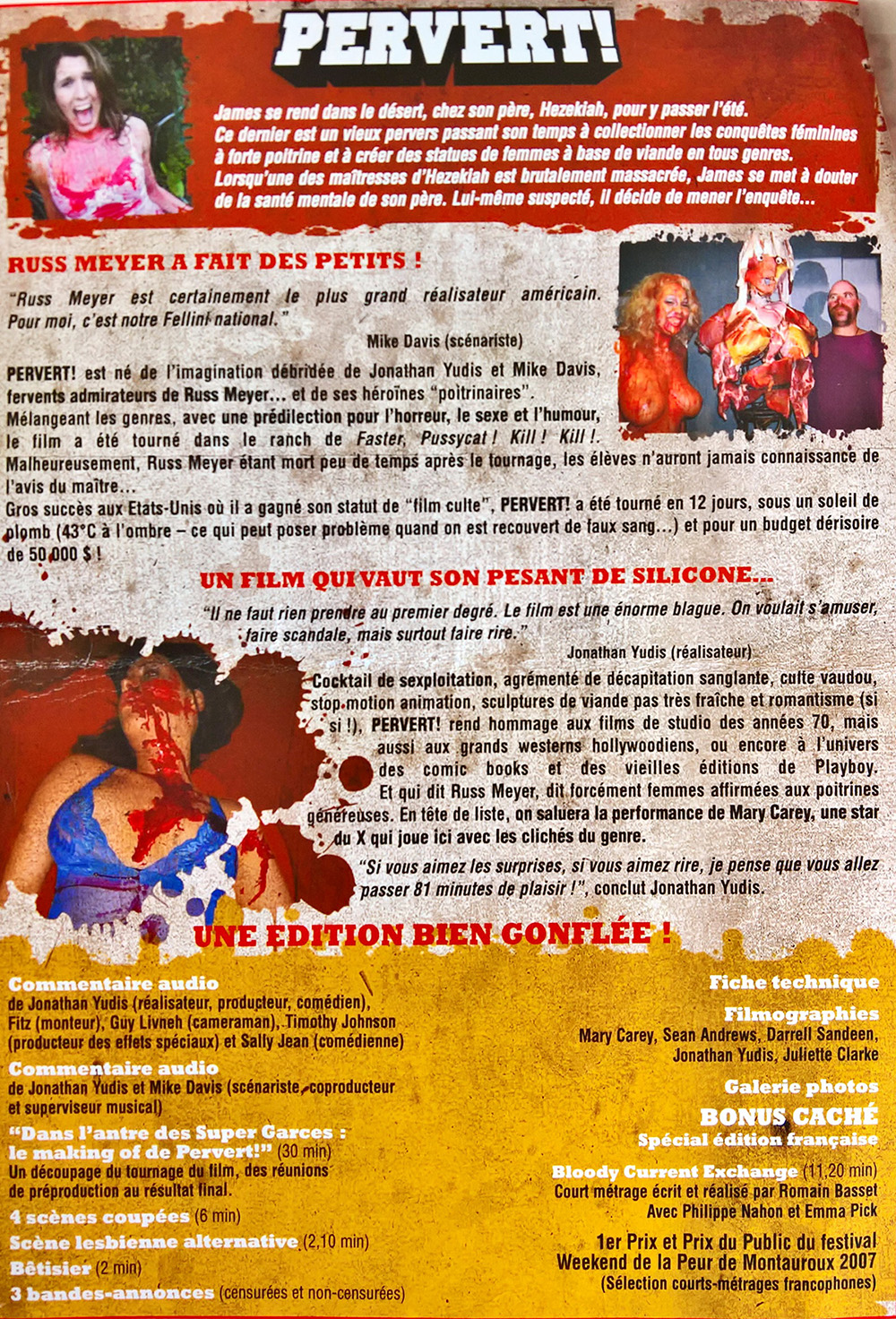 PERVERT!

James se rend dans le désert, chez son père, Hezekiah, pour y passer l'été. Ce dernier est un vieux pervers passant son temps à collectionner les conquêtes féminines à forte poitrine et à créer des statues de femmes à base de viande en tous genres. Lorsqu'une des maîtresses d'Hezekiah est brutalement massacrée, James se met à douter de la santé mentale de son père. Lui-même suspecté, il décide de mener l'enquête...

RUSS MEYER A FAIT DES PETITS !

"Russ Meyer est certainement le plus grand réalisateur américain. Pour moi, c'est notre Fellini national."

Mike Davis (scénariste)

PERVERT! est né de l'imagination débridée de Jonathan Yudis et Mike Davis, fervents admirateurs de Russ Meyer... et de ses héroïnes "poitrinaires". Mélangeant les genres, avec une prédilection pour l'horreur, le sexe et l'humour, le film a été tourné dans le ranch de Faster, Pussycat ! Kill ! Kill !. Malheureusement, Russ Meyer étant mort peu de temps après le tournage, les élèves n'auront jamais connaissance de l'avis du maître...
Gros succès aux Etats-Unis où il a gagné son statut de "film culte", PERVERT! a été tourné en 12 jours, sous un soleil de plomb (43°C à l'ombre – ce qui peut poser problème quand on est recouvert de faux sang...) et pour un budget dérisoire de 50 000 $ !

UN FILM QUI VAUT SON PESANT DE SILICONE...

"Il ne faut rien prendre au premier degré. Le film est une énorme blague. On voulait s'amuser, faire scandale, mais surtout faire rire."

Jonathan Yudis (réalisateur)

Cocktail de sexploitation, agrémenté de décapitation sanglante, culte vaudou, stop motion animation, sculptures de viande pas très fraîche et romantisme (si si !), PERVERT! rend hommage aux films de studio des années 70, mais aussi aux grands westerns hollywoodiens, ou encore à l'univers des comic books et des vieilles éditions de Playboy. Et qui dit Russ Meyer, dit forcément femmes affirmées aux poitrines généreuses. En tête de liste, on saluera la performance de Mary Carey, une star du X qui joue ici avec les clichés du genre.

"Si vous aimez les surprises, si vous aimez rire, je pense que vous allez passer 81 minutes de plaisir !", conclut Jonathan Yudis.

UNE EDITION BIEN GONFLÉE !

Commentaire audio
de Jonathan Yudis (réalisateur, producteur, comédien), Fitz (monteur), Guy Livneh (cameraman), Timothy Johnson (producteur des effets spéciaux) et Sally Jean (comédienne)

Commentaire audio
de Jonathan Yudis et Mike Davis (scénariste, coproducteur et superviseur musical)

"Dans l'antre des Super Garces : le making of de Pervert!" (30 min)
Un découpage du tournage du film, des réunions de préproduction au résultat final.

4 scènes coupées (6 min)

Scène lesbienne alternative (2,10 min)

Bêtisier (2 min)

3 bandes-annonces (censurées et non-censurées)

Fiche technique

Filmographies
Mary Carey, Sean Andrews, Darrell Sandeen, Jonathan Yudis, Juliette Clarke

Galerie photos

BONUS CACHÉ
Spécial édition française

Bloody Current Exchange (11,20 min)
Court métrage écrit et réalisé par Romain Basset
Avec Philippe Nahon et Emma Pick

1er Prix et Prix du Public du festival Weekend de la Peur de Montauroux 2007
(Sélection courts-métrages francophones)